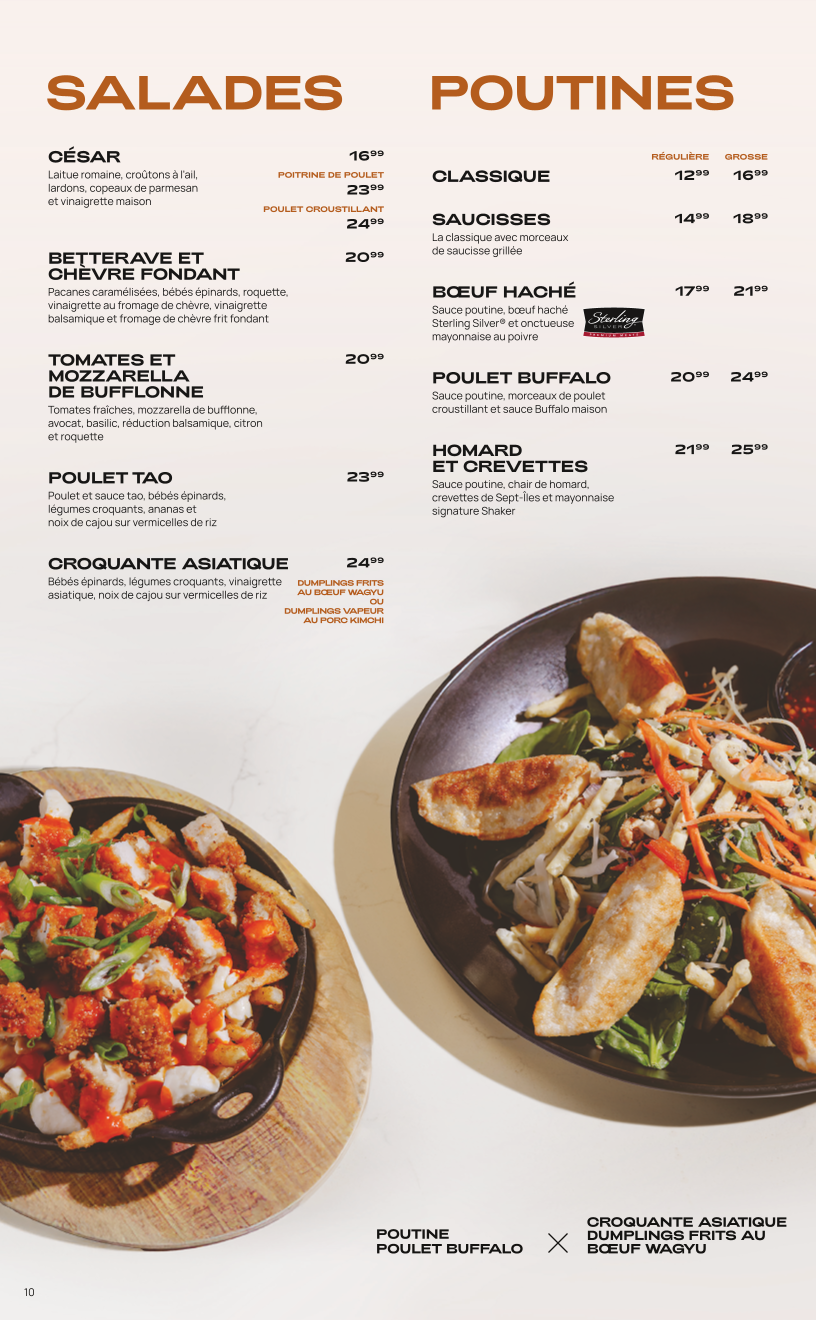 SALADES

CÉSAR
$16^{99}$
Laitue romaine, croûtons à l'ail, lardons, copeaux de parmesan et vinaigrette maison
POITRINE DE POULET
$23^{99}$
POULET CROUSTILLANT
$24^{99}$

BETTERAVE ET CHÈVRE FONDANT
$20^{99}$
Pacanes caramélisées, bébés épinards, roquette, vinaigrette au fromage de chèvre, vinaigrette balsamique et fromage de chèvre frit fondant

TOMATES ET MOZZARELLA DE BUFFLONNE
$20^{99}$
Tomates fraîches, mozzarella de bufflonne, avocat, basilic, réduction balsamique, citron et roquette

POULET TAO
$23^{99}$
Poulet et sauce tao, bébés épinards, légumes croquants, ananas et noix de cajou sur vermicelles de riz

CROQUANTE ASIATIQUE
$24^{99}$
Bébés épinards, légumes croquants, vinaigrette asiatique, noix de cajou sur vermicelles de riz
DUMPLINGS FRITS AU BŒUF WAGYU
OU
DUMPLINGS VAPEUR AU PORC KIMCHI

POUTINES

RÉGULIÈRE GROSSE

CLASSIQUE
$12^{99}$ $16^{99}$

SAUCISSES
$14^{99}$ $18^{99}$
La classique avec morceaux de saucisse grillée

BŒUF HACHÉ
$17^{99}$ $21^{99}$
Sauce poutine, bœuf haché Sterling Silver® et onctueuse mayonnaise au poivre
Sterling SILVER

POULET BUFFALO
$20^{99}$ $24^{99}$
Sauce poutine, morceaux de poulet croustillant et sauce Buffalo maison

HOMARD ET CREVETTES
$21^{99}$ $25^{99}$
Sauce poutine, chair de homard, crevettes de Sept-Îles et mayonnaise signature Shaker

POUTINE
POULET BUFFALO

CROQUANTE ASIATIQUE
DUMPLINGS FRITS AU BŒUF WAGYU

10